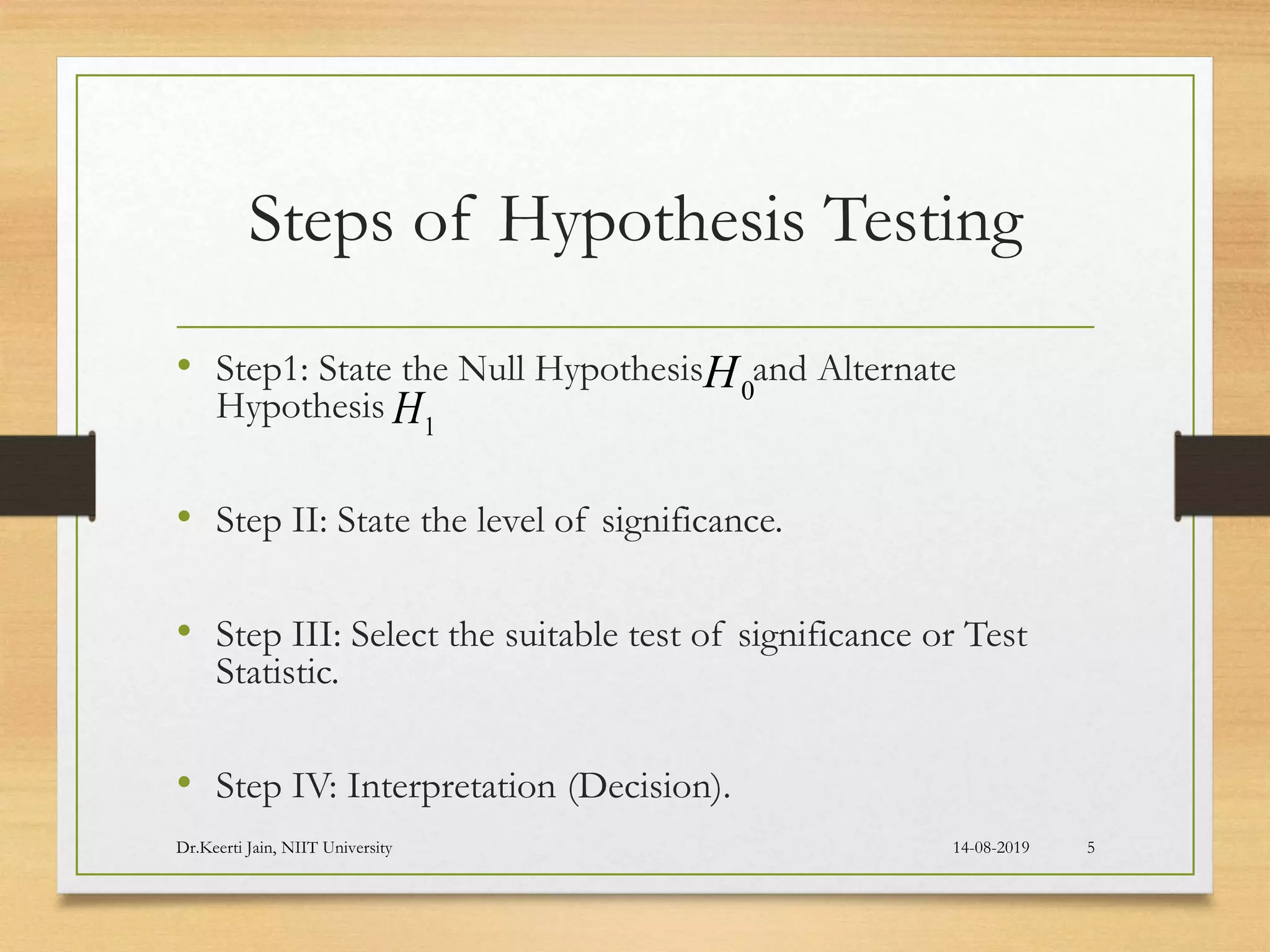 Steps of Hypothesis Testing

• Step1: State the Null Hypothesis $H_0$ and Alternate Hypothesis $H_1$

• Step II: State the level of significance.

• Step III: Select the suitable test of significance or Test Statistic.

• Step IV: Interpretation (Decision).

Dr.Keerti Jain, NIIT University 14-08-2019 5